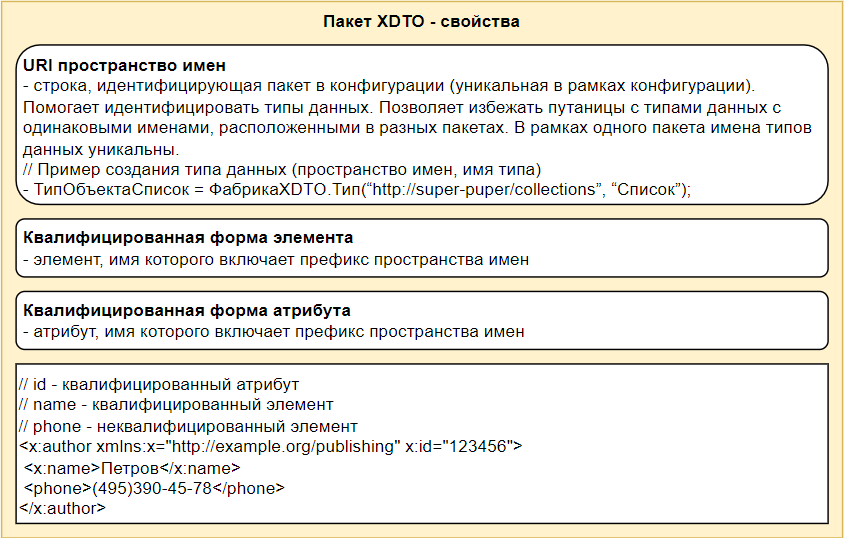 Пакет XDTO - свойства

URI пространство имен
- строка, идентифицирующая пакет в конфигурации (уникальная в рамках конфигурации). Помогает идентифицировать типы данных. Позволяет избежать путаницы с типами данных с одинаковыми именами, расположенными в разных пакетах. В рамках одного пакета имена типов данных уникальны.
// Пример создания типа данных (пространство имен, имя типа)
- ТипОбъектаСписок = ФабрикаXDTO.Тип(“http://super-puper/collections”, “Список”);

Квалифицированная форма элемента
- элемент, имя которого включает префикс пространства имен

Квалифицированная форма атрибута
- атрибут, имя которого включает префикс пространства имен

// id - квалифицированный атрибут
// name - квалифицированный элемент
// phone - неквалифицированный элемент
<x:author xmlns:x="http://example.org/publishing" x:id="123456">
<x:name>Петров</x:name>
<phone>(495)390-45-78</phone>
</x:author>